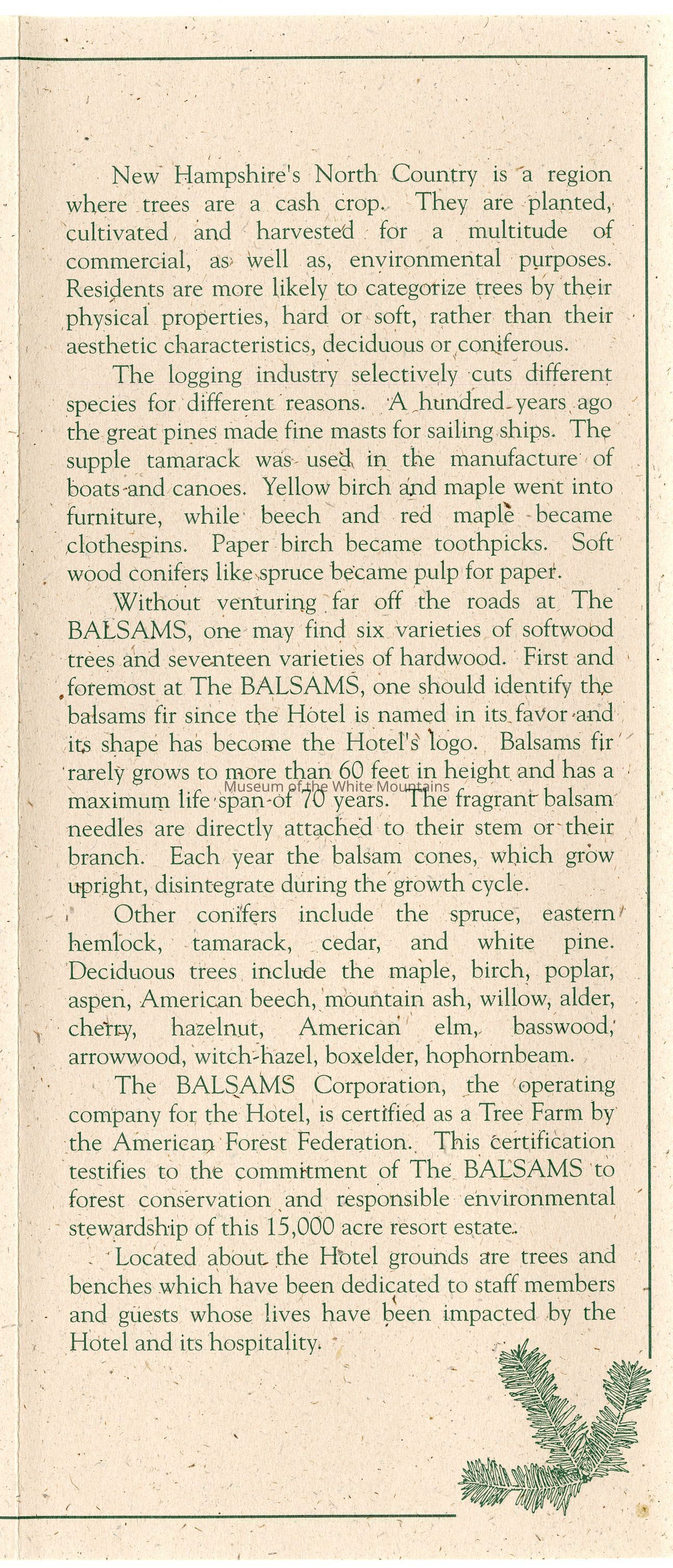 New Hampshire's North Country is a region where trees are a cash crop. They are planted, cultivated and harvested for a multitude of commercial, as well as, environmental purposes. Residents are more likely to categorize trees by their physical properties, hard or soft, rather than their aesthetic characteristics, deciduous or coniferous.

The logging industry selectively cuts different species for different reasons. A hundred years ago the great pines made fine masts for sailing ships. The supple tamarack was used in the manufacture of boats and canoes. Yellow birch and maple went into furniture, while beech and red maple became clothespins. Paper birch became toothpicks. Soft wood conifers like spruce became pulp for paper.

Without venturing far off the roads at The BALSAMS, one may find six varieties of softwood trees and seventeen varieties of hardwood. First and foremost at The BALSAMS, one should identify the balsams fir since the Hotel is named in its favor and its shape has become the Hotel's logo. Balsams fir rarely grows to more than 60 feet in height and has a maximum life span of 70 years. The fragrant balsam needles are directly attached to their stem or their branch. Each year the balsam cones, which grow upright, disintegrate during the growth cycle.

Museum of the White Mountains

Other conifers include the spruce, eastern hemlock, tamarack, cedar, and white pine. Deciduous trees include the maple, birch, poplar, aspen, American beech, mountain ash, willow, alder, cherry, hazelnut, American elm, basswood, arrowwood, witch-hazel, boxelder, hophornbeam.

The BALSAMS Corporation, the operating company for the Hotel, is certified as a Tree Farm by the American Forest Federation. This certification testifies to the commitment of The BALSAMS to forest conservation and responsible environmental stewardship of this 15,000 acre resort estate.

Located about the Hotel grounds are trees and benches which have been dedicated to staff members and guests whose lives have been impacted by the Hotel and its hospitality.